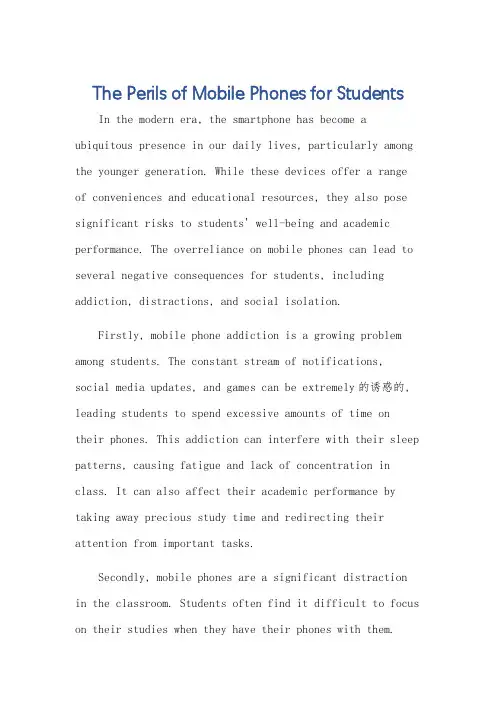 The Perils of Mobile Phones for Students

In the modern era, the smartphone has become a ubiquitous presence in our daily lives, particularly among the younger generation. While these devices offer a range of conveniences and educational resources, they also pose significant risks to students' well-being and academic performance. The overreliance on mobile phones can lead to several negative consequences for students, including addiction, distractions, and social isolation.

Firstly, mobile phone addiction is a growing problem among students. The constant stream of notifications, social media updates, and games can be extremely 的诱惑的, leading students to spend excessive amounts of time on their phones. This addiction can interfere with their sleep patterns, causing fatigue and lack of concentration in class. It can also affect their academic performance by taking away precious study time and redirecting their attention from important tasks.

Secondly, mobile phones are a significant distraction in the classroom. Students often find it difficult to focus on their studies when they have their phones with them.